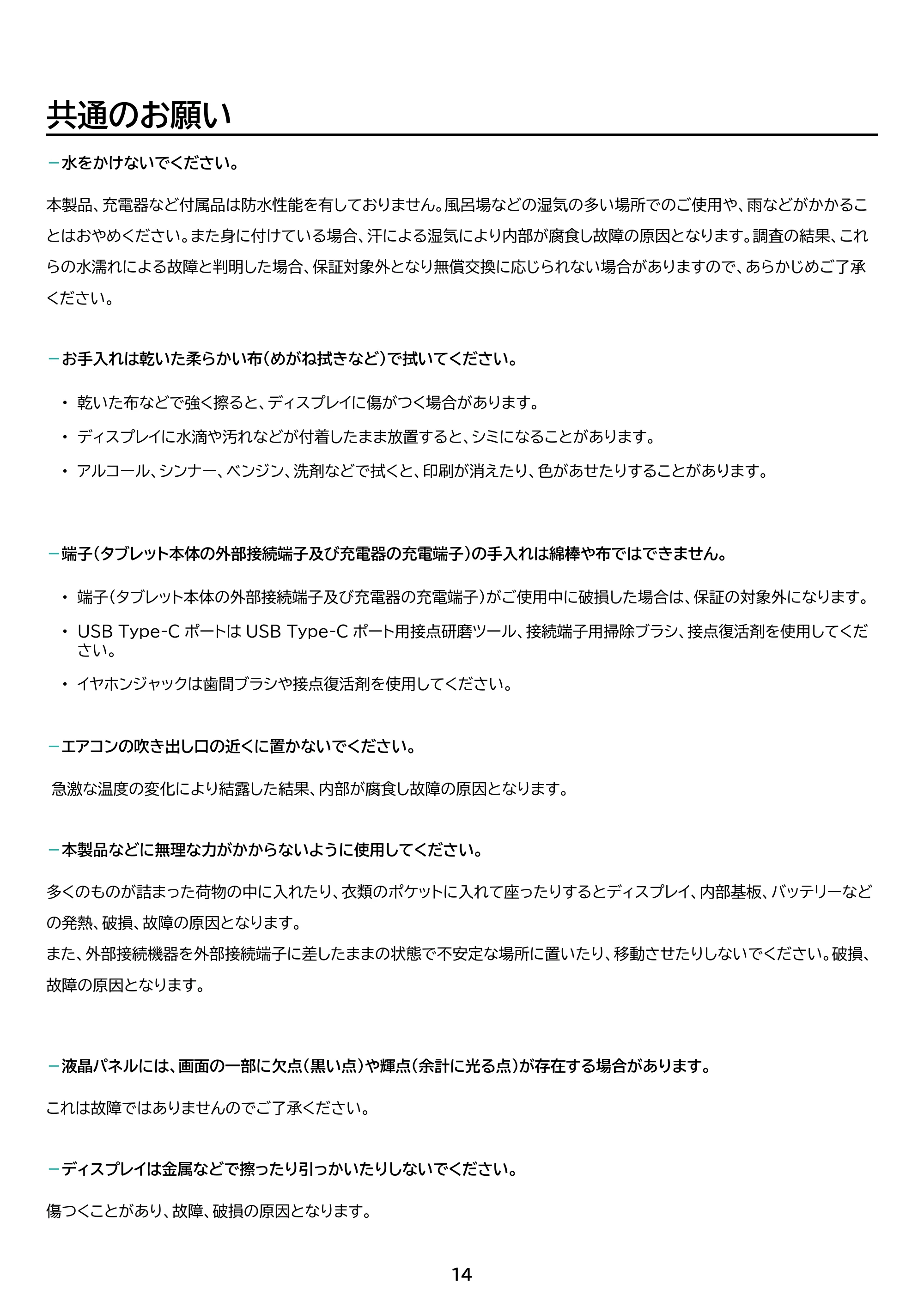 共通のお願い

- 水をかけないでください。

本製品、充電器など付属品は防水性能を有しておりません。風呂場などの湿気の多い場所でのご使用や、雨などがかかることはおやめください。また身に付けている場合、汗による湿気により内部が腐食し故障の原因となります。調査の結果、これらの水濡れによる故障と判明した場合、保証対象外となり無償交換に応じられない場合がありますので、あらかじめご了承ください。

- お手入れは乾いた柔らかい布(めがね拭きなど)で拭いてください。

• 乾いた布などで強く擦ると、ディスプレイに傷がつく場合があります。
• ディスプレイに水滴や汚れなどが付着したまま放置すると、シミになることがあります。
• アルコール、シンナー、ベンジン、洗剤などで拭くと、印刷が消えたり、色があせたりすることがあります。

- 端子(タブレット本体の外部接続端子及び充電器の充電端子)の手入れは綿棒や布ではできません。

• 端子(タブレット本体の外部接続端子及び充電器の充電端子)がご使用中に破損した場合は、保証の対象外になります。
• USB Type-C ポートは USB Type-C ポート用接点研磨ツール、接続端子用掃除ブラシ、接点復活剤を使用してください。
• イヤホンジャックは歯間ブラシや接点復活剤を使用してください。

- エアコンの吹き出し口の近くに置かないでください。

急激な温度の変化により結露した結果、内部が腐食し故障の原因となります。

- 本製品などに無理な力がかからないように使用してください。

多くのものが詰まった荷物の中に入れたり、衣類のポケットに入れて座ったりするとディスプレイ、内部基板、バッテリーなどの発熱、破損、故障の原因となります。
また、外部接続機器を外部接続端子に差したままの状態で不安定な場所に置いたり、移動させたりしないでください。破損、故障の原因となります。

- 液晶パネルには、画面の一部に欠点(黒い点)や輝点(余計に光る点)が存在する場合があります。

これは故障ではありませんのでご了承ください。

- ディスプレイは金属などで擦ったり引っかいたりしないでください。

傷つくことがあり、故障、破損の原因となります。

14